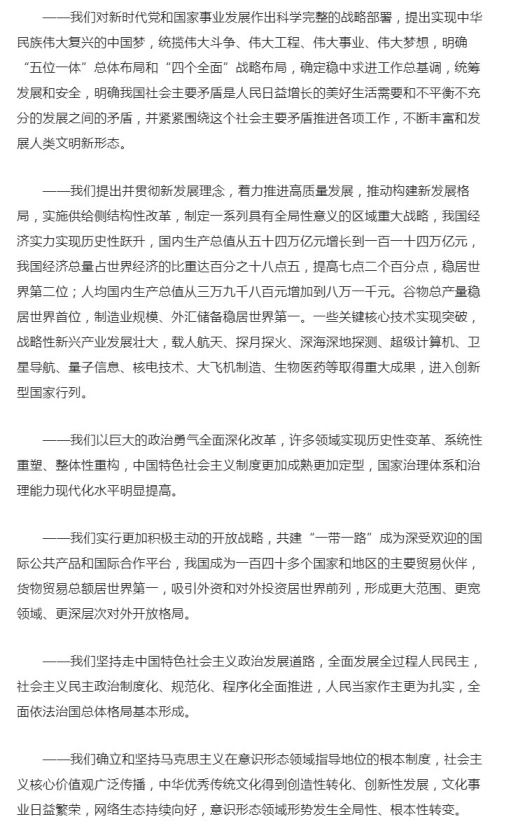 ——我们对新时代党和国家事业发展作出科学完整的战略部署，提出实现中华民族伟大复兴的中国梦，统揽伟大斗争、伟大工程、伟大事业、伟大梦想，明确“五位一体”总体布局和“四个全面”战略布局，确定稳中求进工作总基调，统筹发展和安全，明确我国社会主要矛盾是人民日益增长的美好生活需要和不平衡不充分的发展之间的矛盾，并紧紧围绕这个社会主要矛盾推进各项工作，不断丰富和发展人类文明新形态。

——我们提出并贯彻新发展理念，着力推进高质量发展，推动构建新发展格局，实施供给侧结构性改革，制定一系列具有全局性意义的区域重大战略，我国经济实力实现历史性跃升，国内生产总值从五十四万亿元增长到一百一十四万亿元，我国经济总量占世界经济的比重达百分之十八点五，提高七点二个百分点，稳居世界第二位；人均国内生产总值从三万九千八百元增加到八万一千元。谷物总产量稳居世界首位，制造业规模、外汇储备稳居世界第一。一些关键核心技术实现突破，战略性新兴产业发展壮大，载人航天、探月探火、深海深地探测、超级计算机、卫星导航、量子信息、核电技术、大飞机制造、生物医药等取得重大成果，进入创新型国家行列。

——我们以巨大的政治勇气全面深化改革，许多领域实现历史性变革、系统性重塑、整体性重构，中国特色社会主义制度更加成熟更加定型，国家治理体系和治理能力现代化水平明显提高。

——我们实行更加积极主动的开放战略，共建“一带一路”成为深受欢迎的国际公共产品和国际合作平台，我国成为一百四十多个国家和地区的主要贸易伙伴，货物贸易总额居世界第一，吸引外资和对外投资居世界前列，形成更大范围、更宽领域、更深层次对外开放格局。

——我们坚持走中国特色社会主义政治发展道路，全面发展全过程人民民主，社会主义民主政治制度化、规范化、程序化全面推进，人民当家作主更为扎实，全面依法治国总体格局基本形成。

——我们确立和坚持马克思主义在意识形态领域指导地位的根本制度，社会主义核心价值观广泛传播，中华优秀传统文化得到创造性转化、创新性发展，文化事业日益繁荣，网络生态持续向好，意识形态领域形势发生全局性、根本性转变。